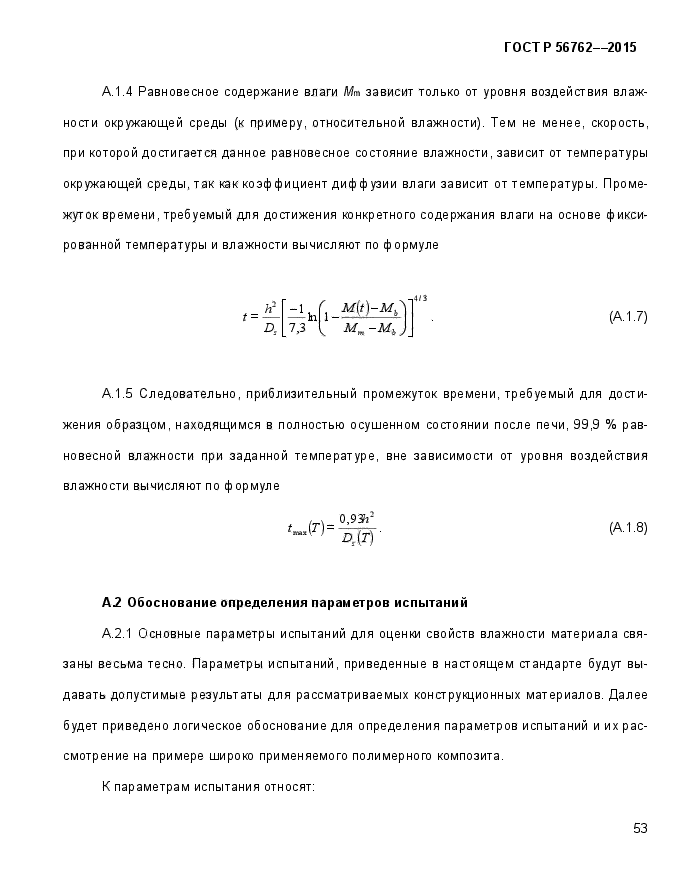 ГОСТ Р 56762––2015

А.1.4 Равновесное содержание влаги $M_m$ зависит только от уровня воздействия влажности окружающей среды (к примеру, относительной влажности). Тем не менее, скорость, при которой достигается данное равновесное состояние влажности, зависит от температуры окружающей среды, так как коэффициент диффузии влаги зависит от температуры. Промежуток времени, требуемый для достижения конкретного содержания влаги на основе фиксированной температуры и влажности вычисляют по формуле

$t = \frac{h^2}{D_z}\left[\frac{-1}{7,3}\ln\left(1-\frac{M(t)-M_b}{M_m-M_b}\right)\right]^{4/3}$. (А.1.7)

А.1.5 Следовательно, приблизительный промежуток времени, требуемый для достижения образцом, находящимся в полностью осушенном состоянии после печи, 99,9 % равновесной влажности при заданной температуре, вне зависимости от уровня воздействия влажности вычисляют по формуле

$t_{max}(T) = \frac{0,93h^2}{D_z(T)}$. (А.1.8)

А.2 Обоснование определения параметров испытаний

А.2.1 Основные параметры испытаний для оценки свойств влажности материала связаны весьма тесно. Параметры испытаний, приведенные в настоящем стандарте будут выдавать допустимые результаты для рассматриваемых конструкционных материалов. Далее будет приведено логическое обоснование для определения параметров испытаний и их рассмотрение на примере широко применяемого полимерного композита.

К параметрам испытания относят:

53